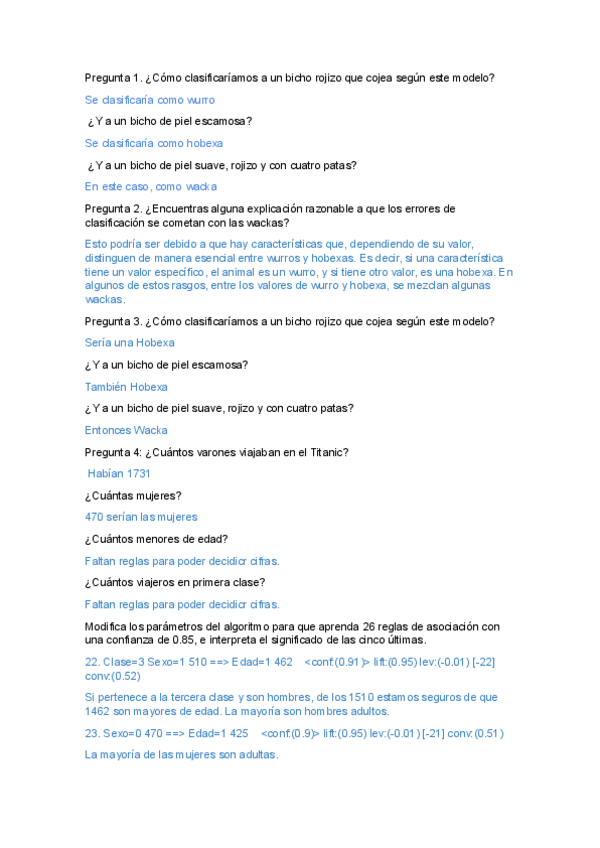 Pregunta 1. ¿Cómo clasificaríamos a un bicho rojizo que cojea según este modelo?

Se clasificaría como wurro

¿Y a un bicho de piel escamosa?

Se clasificaría como hobexa

¿Y a un bicho de piel suave, rojizo y con cuatro patas?

En este caso, como wacka

Pregunta 2. ¿Encuentras alguna explicación razonable a que los errores de clasificación se cometan con las wackas?

Esto podría ser debido a que hay características que, dependiendo de su valor, distinguen de manera esencial entre wurros y hobexas. Es decir, si una característica tiene un valor específico, el animal es un wurro, y si tiene otro valor, es una hobexa. En algunos de estos rasgos, entre los valores de wurro y hobexa, se mezclan algunas wackas.

Pregunta 3. ¿Cómo clasificaríamos a un bicho rojizo que cojea según este modelo?

Sería una Hobexa

¿Y a un bicho de piel escamosa?

También Hobexa

¿Y a un bicho de piel suave, rojizo y con cuatro patas?

Entonces Wacka

Pregunta 4: ¿Cuántos varones viajaban en el Titanic?

Habían 1731

¿Cuántas mujeres?

470 serían las mujeres

¿Cuántos menores de edad?

Faltan reglas para poder decidicr cifras.

¿Cuántos viajeros en primera clase?

Faltan reglas para poder decidicr cifras.

Modifica los parámetros del algoritmo para que aprenda 26 reglas de asociación con una confianza de 0.85, e interpreta el significado de las cinco últimas.

22. Clase=3 Sexo=1 510 ==> Edad=1 462 <conf:(0.91)> lift:(0.95) lev:(-0.01) [-22] conv:(0.52)

Si pertenece a la tercera clase y son hombres, de los 1510 estamos seguros de que 1462 son mayores de edad. La mayoría son hombres adultos.

23. Sexo=0 470 ==> Edad=1 425 <conf:(0.9)> lift:(0.95) lev:(-0.01) [-21] conv:(0.51)

La mayoría de las mujeres son adultas.